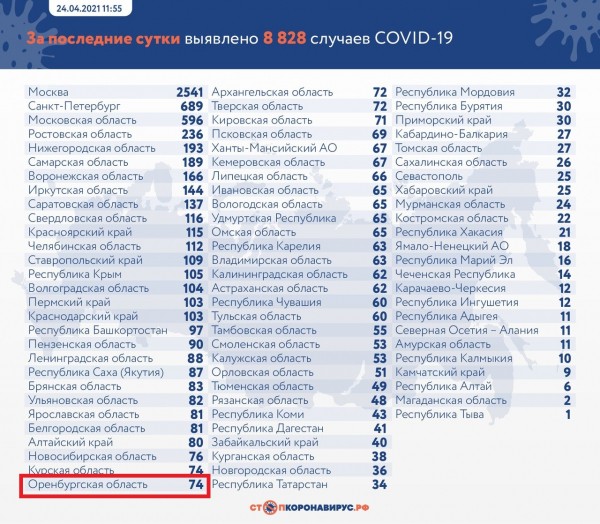 24.04.2021 11:55

За последние сутки выявлено 8 828 случаев COVID-19

| | |
|---|---|
| Москва | 2541 |
| Санкт-Петербург | 689 |
| Московская область | 596 |
| Ростовская область | 236 |
| Нижегородская область | 193 |
| Самарская область | 189 |
| Воронежская область | 166 |
| Иркутская область | 144 |
| Саратовская область | 137 |
| Свердловская область | 116 |
| Красноярский край | 115 |
| Челябинская область | 112 |
| Ставропольский край | 109 |
| Республика Крым | 105 |
| Волгоградская область | 104 |
| Пермский край | 103 |
| Краснодарский край | 103 |
| Республика Башкортостан | 97 |
| Пензенская область | 90 |
| Ленинградская область | 88 |
| Республика Саха (Якутия) | 87 |
| Брянская область | 83 |
| Ульяновская область | 82 |
| Ярославская область | 81 |
| Белгородская область | 81 |
| Алтайский край | 80 |
| Новосибирская область | 76 |
| Курская область | 74 |
| Оренбургская область | 74 |

| | |
|---|---|
| Архангельская область | 72 |
| Тверская область | 72 |
| Кировская область | 71 |
| Псковская область | 69 |
| Ханты-Мансийский АО | 67 |
| Кемеровская область | 67 |
| Липецкая область | 66 |
| Ивановская область | 65 |
| Вологодская область | 65 |
| Удмуртская Республика | 65 |
| Омская область | 65 |
| Республика Карелия | 63 |
| Владимирская область | 63 |
| Калининградская область | 62 |
| Астраханская область | 62 |
| Республика Чувашия | 60 |
| Тульская область | 60 |
| Тамбовская область | 55 |
| Смоленская область | 53 |
| Калужская область | 53 |
| Орловская область | 51 |
| Тюменская область | 49 |
| Рязанская область | 48 |
| Республика Коми | 43 |
| Республика Дагестан | 41 |
| Забайкальский край | 40 |
| Курганская область | 38 |
| Новгородская область | 36 |
| Республика Татарстан | 34 |

| | |
|---|---|
| Республика Мордовия | 32 |
| Республика Бурятия | 30 |
| Приморский край | 30 |
| Кабардино-Балкария | 27 |
| Томская область | 27 |
| Сахалинская область | 26 |
| Севастополь | 25 |
| Хабаровский край | 25 |
| Мурманская область | 24 |
| Костромская область | 22 |
| Республика Хакасия | 21 |
| Ямало-Ненецкий АО | 18 |
| Республика Марий Эл | 16 |
| Чеченская Республика | 14 |
| Карачаево-Черкесия | 12 |
| Республика Ингушетия | 12 |
| Республика Адыгея | 11 |
| Северная Осетия – Алания | 11 |
| Амурская область | 11 |
| Республика Калмыкия | 10 |
| Камчатский край | 9 |
| Республика Алтай | 6 |
| Магаданская область | 2 |
| Республика Тыва | 1 |

СТОПКОРОНАВИРУС.РФ